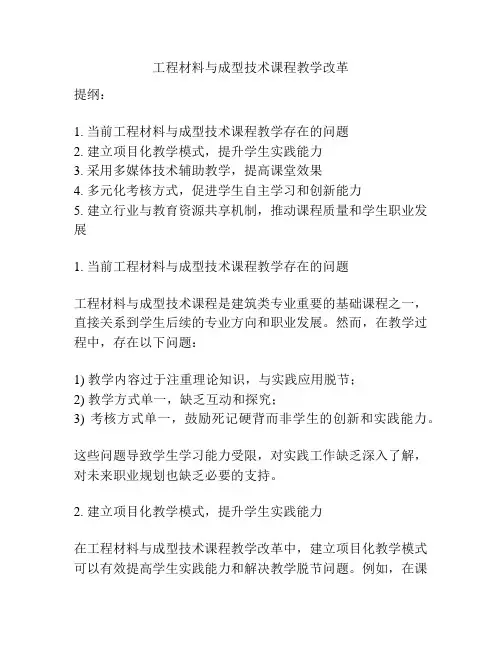 工程材料与成型技术课程教学改革

提纲：

1. 当前工程材料与成型技术课程教学存在的问题
2. 建立项目化教学模式，提升学生实践能力
3. 采用多媒体技术辅助教学，提高课堂效果
4. 多元化考核方式，促进学生自主学习和创新能力
5. 建立行业与教育资源共享机制，推动课程质量和学生职业发展

1. 当前工程材料与成型技术课程教学存在的问题

工程材料与成型技术课程是建筑类专业重要的基础课程之一，直接关系到学生后续的专业方向和职业发展。然而，在教学过程中，存在以下问题：

1) 教学内容过于注重理论知识，与实践应用脱节；
2) 教学方式单一，缺乏互动和探究；
3) 考核方式单一，鼓励死记硬背而非学生的创新和实践能力。

这些问题导致学生学习能力受限，对实践工作缺乏深入了解，对未来职业规划也缺乏必要的支持。

2. 建立项目化教学模式，提升学生实践能力

在工程材料与成型技术课程教学改革中，建立项目化教学模式可以有效提高学生实践能力和解决教学脱节问题。例如，在课